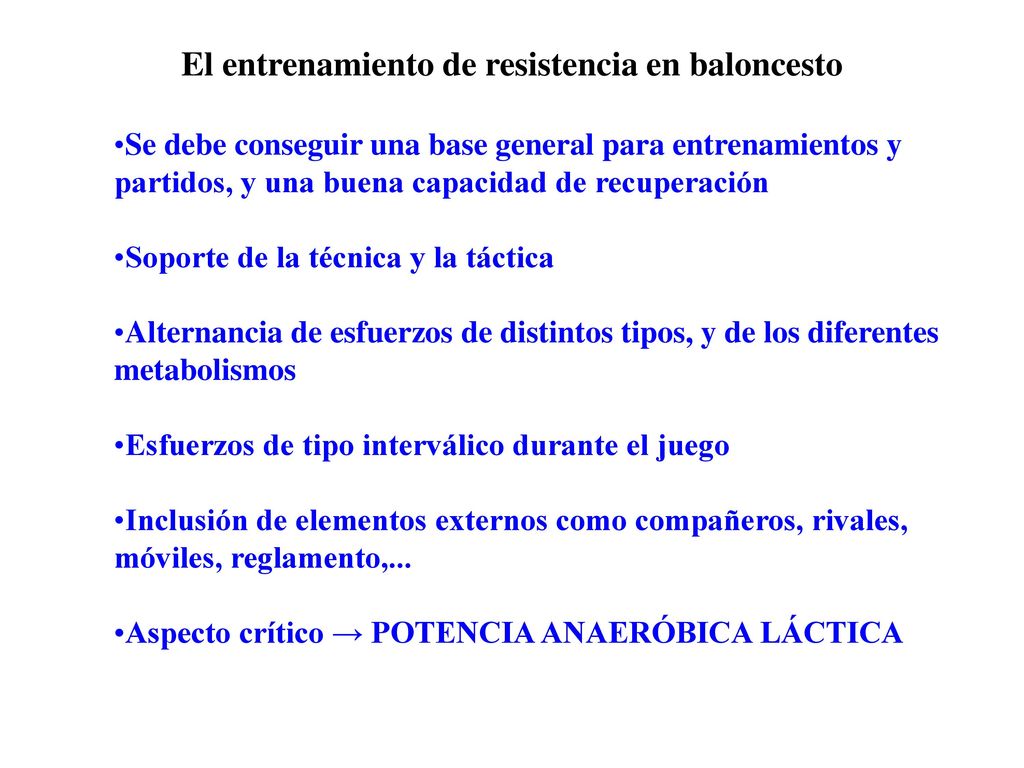 El entrenamiento de resistencia en baloncesto

•Se debe conseguir una base general para entrenamientos y partidos, y una buena capacidad de recuperación

•Soporte de la técnica y la táctica

•Alternancia de esfuerzos de distintos tipos, y de los diferentes metabolismos

•Esfuerzos de tipo interválico durante el juego

•Inclusión de elementos externos como compañeros, rivales, móviles, reglamento,...

•Aspecto crítico → POTENCIA ANAERÓBICA LÁCTICA